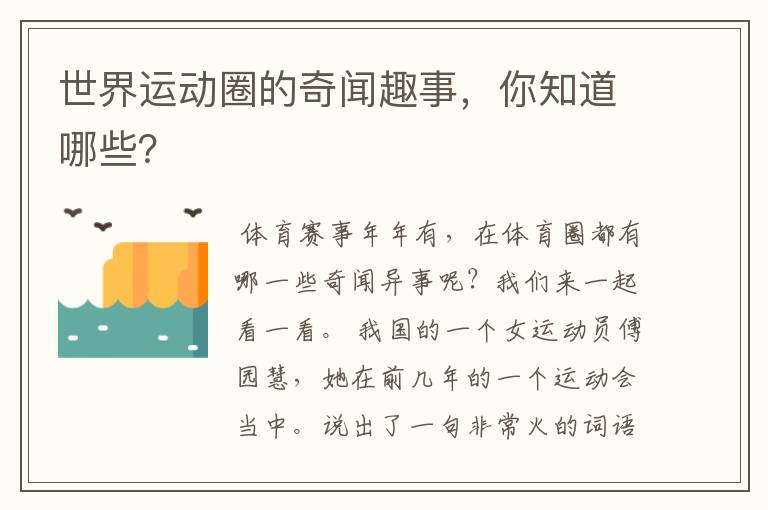 世界运动圈的奇闻趣事，你知道哪些?

体育赛事年年有，在体育圈都有哪一些奇闻异事呢？我们来一起看一看。我国的一个女运动员傅园慧，她在前几年的一个运动会当中。说出了一句非常火的词语